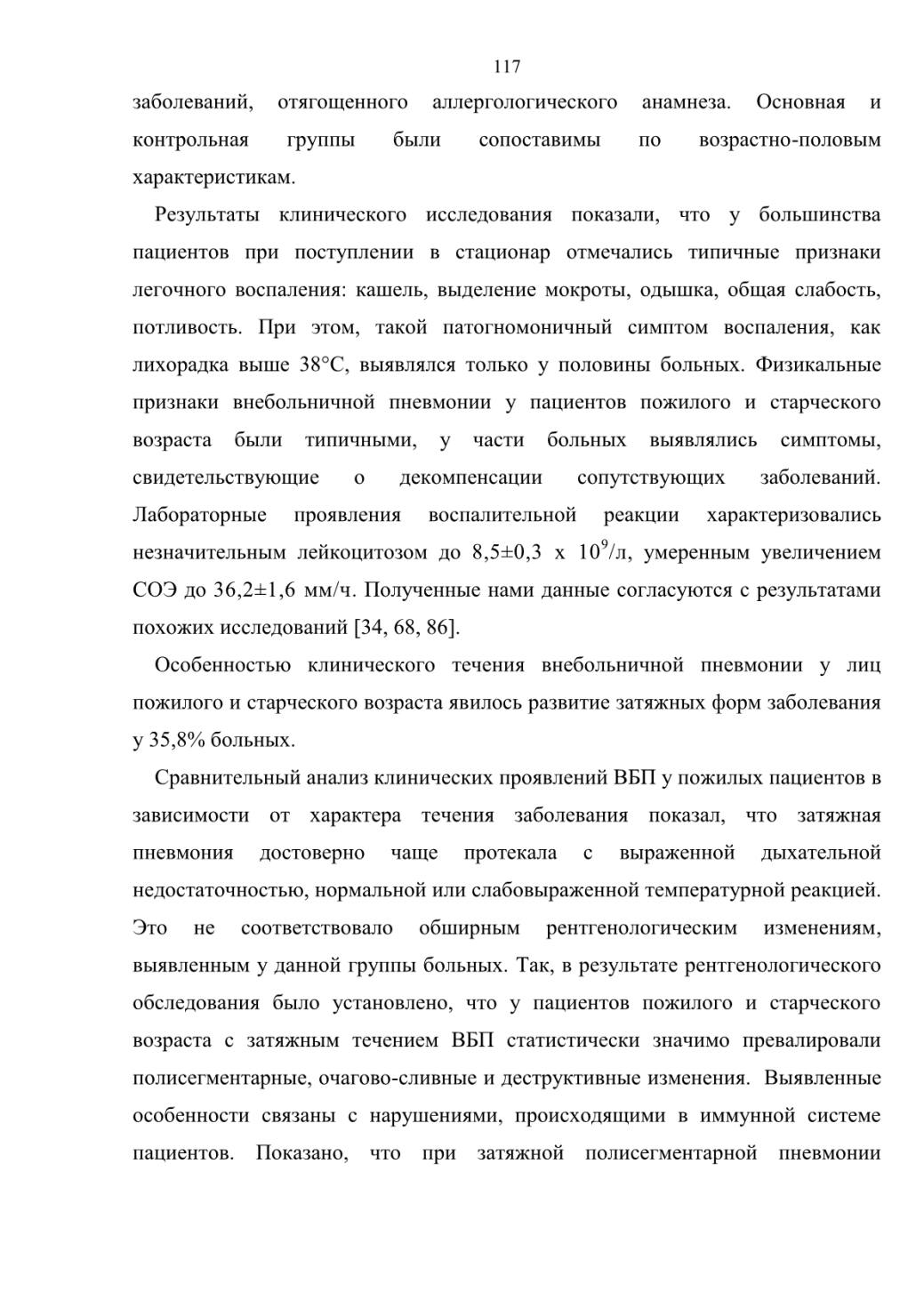 117

заболеваний, отягощенного аллергологического анамнеза. Основная и контрольная группы были сопоставимы по возрастно-половым характеристикам.

Результаты клинического исследования показали, что у большинства пациентов при поступлении в стационар отмечались типичные признаки легочного воспаления: кашель, выделение мокроты, одышка, общая слабость, потливость. При этом, такой патогномоничный симптом воспаления, как лихорадка выше 38°С, выявлялся только у половины больных. Физикальные признаки внебольничной пневмонии у пациентов пожилого и старческого возраста были типичными, у части больных выявлялись симптомы, свидетельствующие о декомпенсации сопутствующих заболеваний. Лабораторные проявления воспалительной реакции характеризовались незначительным лейкоцитозом до 8,5±0,3 х $10^9$/л, умеренным увеличением СОЭ до 36,2±1,6 мм/ч. Полученные нами данные согласуются с результатами похожих исследований [34, 68, 86].

Особенностью клинического течения внебольничной пневмонии у лиц пожилого и старческого возраста явилось развитие затяжных форм заболевания у 35,8% больных.

Сравнительный анализ клинических проявлений ВБП у пожилых пациентов в зависимости от характера течения заболевания показал, что затяжная пневмония достоверно чаще протекала с выраженной дыхательной недостаточностью, нормальной или слабовыраженной температурной реакцией. Это не соответствовало обширным рентгенологическим изменениям, выявленным у данной группы больных. Так, в результате рентгенологического обследования было установлено, что у пациентов пожилого и старческого возраста с затяжным течением ВБП статистически значимо превалировали полисегментарные, очагово-сливные и деструктивные изменения. Выявленные особенности связаны с нарушениями, происходящими в иммунной системе пациентов. Показано, что при затяжной полисегментарной пневмонии